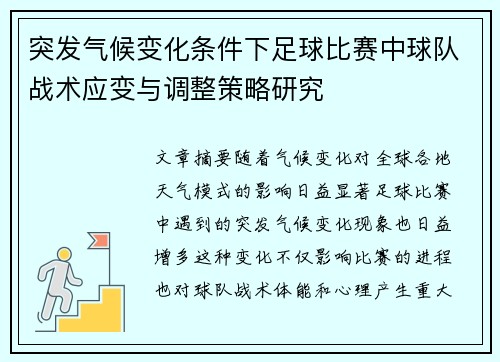 突发气候变化条件下足球比赛中球队战术应变与调整策略研究

文章摘要随着气候变化对全球各地天气模式的影响日益显著足球比赛中遇到的突发气候变化现象也日益增多这种变化不仅影响比赛的进程也对球队战术体能和心理产生重大